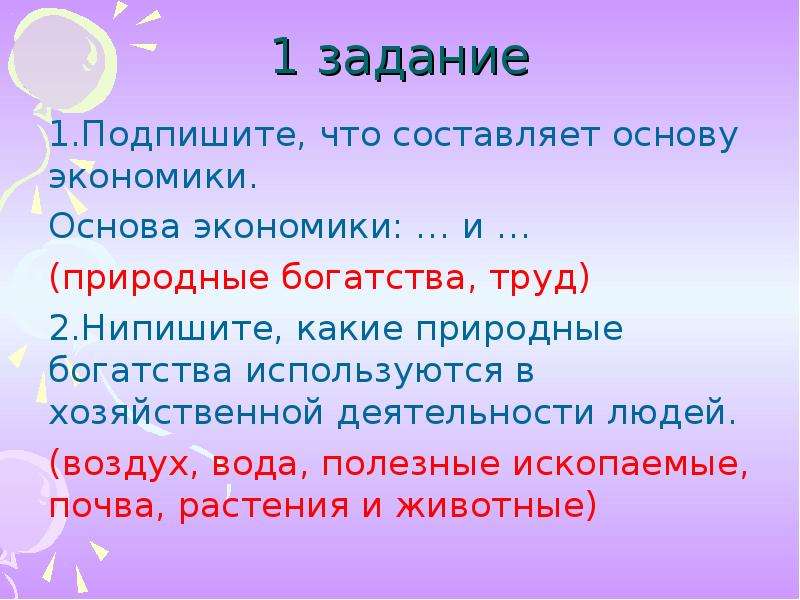 1 задание

1.Подпишите, что составляет основу экономики.

Основа экономики: … и …

(природные богатства, труд)

2.Нипишите, какие природные богатства используются в хозяйственной деятельности людей.

(воздух, вода, полезные ископаемые, почва, растения и животные)